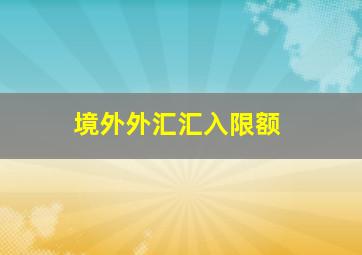 境外外汇汇入限额